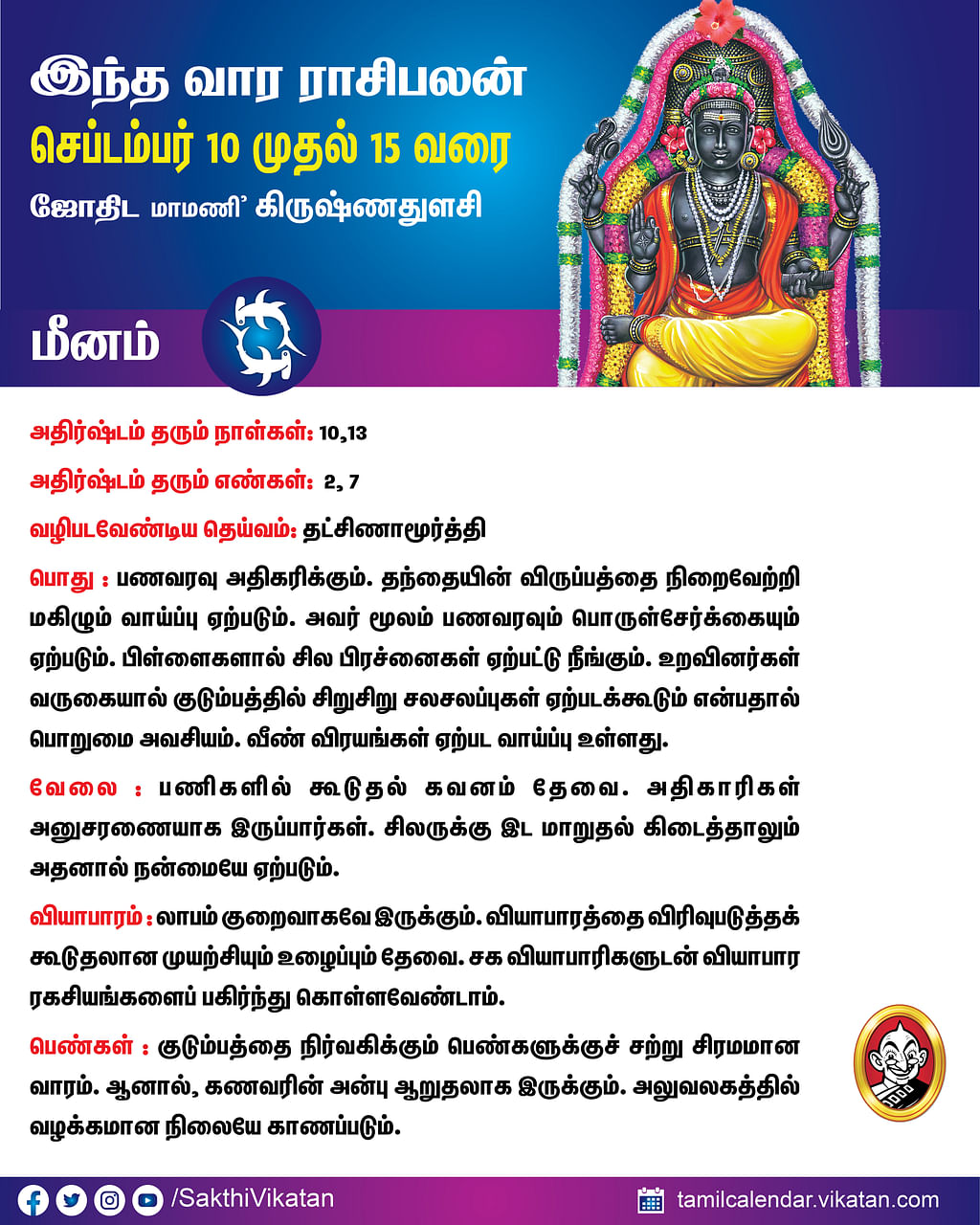 இந்த வார ராசிபலன்
செப்டம்பர் 10 முதல் 15 வரை
ஜோதிட மாமணி' கிருஷ்ணதுளசி

மீனம்

அதிர்ஷ்டம் தரும் நாள்கள்: 10,13

அதிர்ஷ்டம் தரும் எண்கள்: 2, 7

வழிபடவேண்டிய தெய்வம்: தட்சிணாமூர்த்தி

பொது : பணவரவு அதிகரிக்கும். தந்தையின் விருப்பத்தை நிறைவேற்றி மகிழும் வாய்ப்பு ஏற்படும். அவர் மூலம் பணவரவும் பொருள்சேர்க்கையும் ஏற்படும். பிள்ளைகளால் சில பிரச்னைகள் ஏற்பட்டு நீங்கும். உறவினர்கள் வருகையால் குடும்பத்தில் சிறுசிறு சலசலப்புகள் ஏற்படக்கூடும் என்பதால் பொறுமை அவசியம். வீண் விரயங்கள் ஏற்பட வாய்ப்பு உள்ளது.

வேலை : பணிகளில் கூடுதல் கவனம் தேவை. அதிகாரிகள் அனுசரணையாக இருப்பார்கள். சிலருக்கு இட மாறுதல் கிடைத்தாலும் அதனால் நன்மையே ஏற்படும்.

வியாபாரம் : லாபம் குறைவாகவே இருக்கும். வியாபாரத்தை விரிவுபடுத்தக் கூடுதலான முயற்சியும் உழைப்பும் தேவை. சக வியாபாரிகளுடன் வியாபார ரகசியங்களைப் பகிர்ந்து கொள்ளவேண்டாம்.

பெண்கள் : குடும்பத்தை நிர்வகிக்கும் பெண்களுக்குச் சற்று சிரமமான வாரம். ஆனால், கணவரின் அன்பு ஆறுதலாக இருக்கும். அலுவலகத்தில் வழக்கமான நிலையே காணப்படும்.

/SakthiVikatan
tamilcalendar.vikatan.com